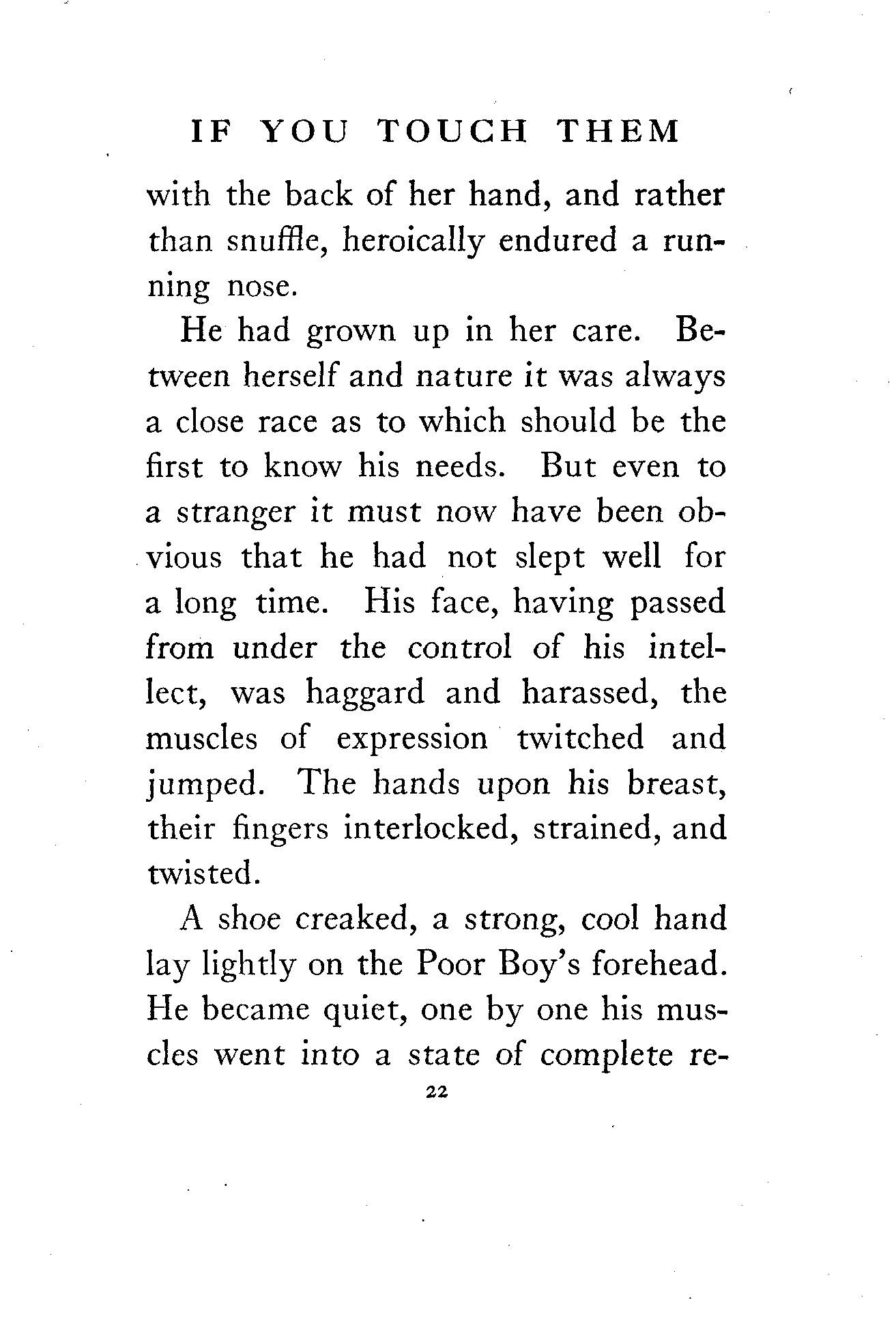 IF YOU TOUCH THEM

with the back of her hand, and rather than snuffle, heroically endured a running nose.

He had grown up in her care. Between herself and nature it was always a close race as to which should be the first to know his needs. But even to a stranger it must now have been obvious that he had not slept well for a long time. His face, having passed from under the control of his intellect, was haggard and harassed, the muscles of expression twitched and jumped. The hands upon his breast, their fingers interlocked, strained, and twisted.

A shoe creaked, a strong, cool hand lay lightly on the Poor Boy's forehead. He became quiet, one by one his muscles went into a state of complete re-

22